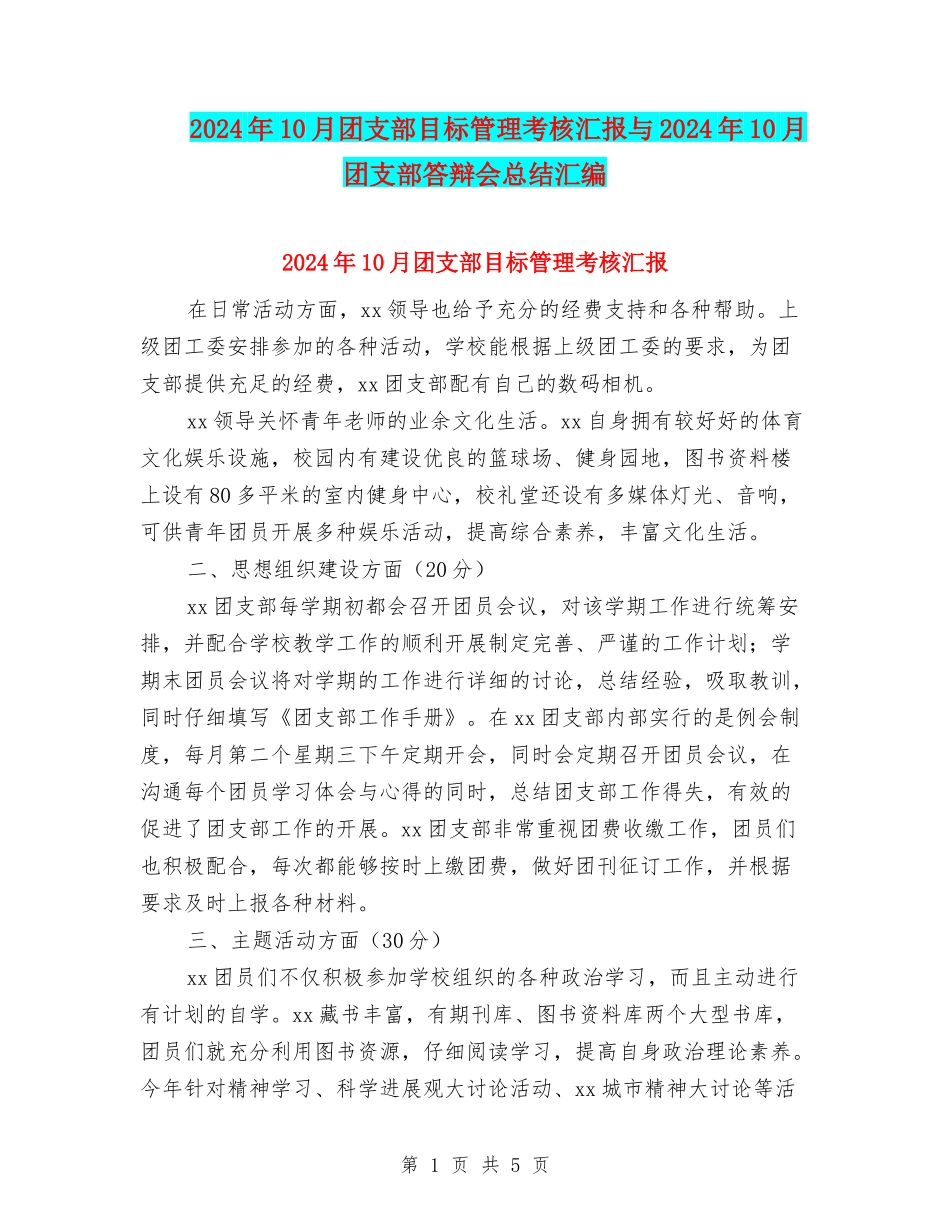 2024年10月团支部目标管理考核汇报与2024年10月团支部答辩会总结汇编

2024年10月团支部目标管理考核汇报

在日常活动方面，xx领导也给予充分的经费支持和各种帮助。上级团工委安排参加的各种活动，学校能根据上级团工委的要求，为团支部提供充足的经费，xx团支部配有自己的数码相机。

xx领导关怀青年老师的业余文化生活。xx自身拥有较好好的体育文化娱乐设施，校园内有建设优良的篮球场、健身园地，图书资料楼上设有80多平米的室内健身中心，校礼堂还设有多媒体灯光、音响，可供青年团员开展多种娱乐活动，提高综合素养，丰富文化生活。

二、思想组织建设方面（20分）

xx团支部每学期初都会召开团员会议，对该学期工作进行统筹安排，并配合学校教学工作的顺利开展制定完善、严谨的工作计划；学期末团员会议将对学期的工作进行详细的讨论，总结经验，吸取教训，同时仔细填写《团支部工作手册》。在xx团支部内部实行的是例会制度，每月第二个星期三下午定期开会，同时会定期召开团员会议，在沟通每个团员学习体会与心得的同时，总结团支部工作得失，有效的促进了团支部工作的开展。xx团支部非常重视团费收缴工作，团员们也积极配合，每次都能够按时上缴团费，做好团刊征订工作，并根据要求及时上报各种材料。

三、主题活动方面（30分）

xx团员们不仅积极参加学校组织的各种政治学习，而且主动进行有计划的自学。xx藏书丰富，有期刊库、图书资料库两个大型书库，团员们就充分利用图书资源，仔细阅读学习，提高自身政治理论素养。今年针对精神学习、科学进展观大讨论活动、xx城市精神大讨论等活

第 1 页 共 5 页